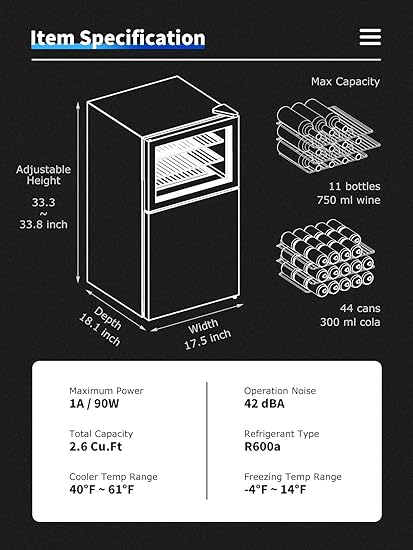 Item Specification

Max Capacity

Adjustable Height
33.3
~
33.8 inch

11 bottles
750 ml wine

44 cans
300 ml cola

Depth
18.1 inch

Width
17.5 inch

Maximum Power
1A / 90W

Total Capacity
2.6 Cu.Ft

Cooler Temp Range
40°F ~ 61°F

Operation Noise
42 dBA

Refrigerant Type
R600a

Freezing Temp Range
-4°F ~ 14°F